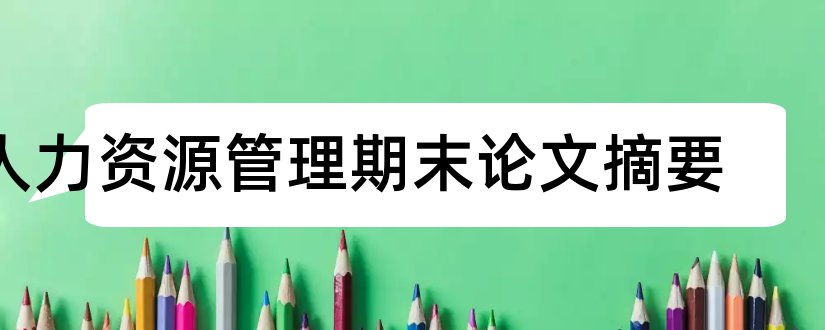 人力资源管理期末论文摘要